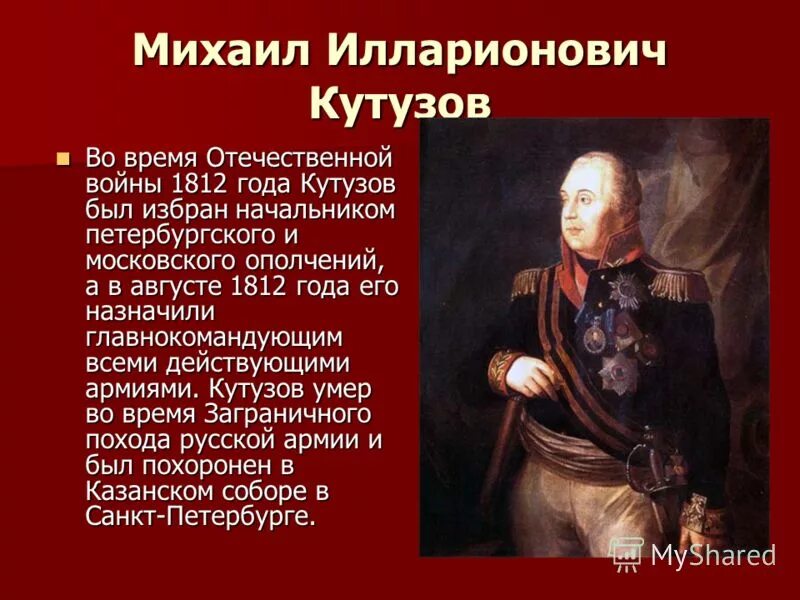 Михаил Илларионович Кутузов

Во время Отечественной войны 1812 года Кутузов был избран начальником петербургского и московского ополчений, а в августе 1812 года его назначили главнокомандующим всеми действующими армиями. Кутузов умер во время Заграничного похода русской армии и был похоронен в Казанском соборе в Санкт-Петербурге.

MyShared